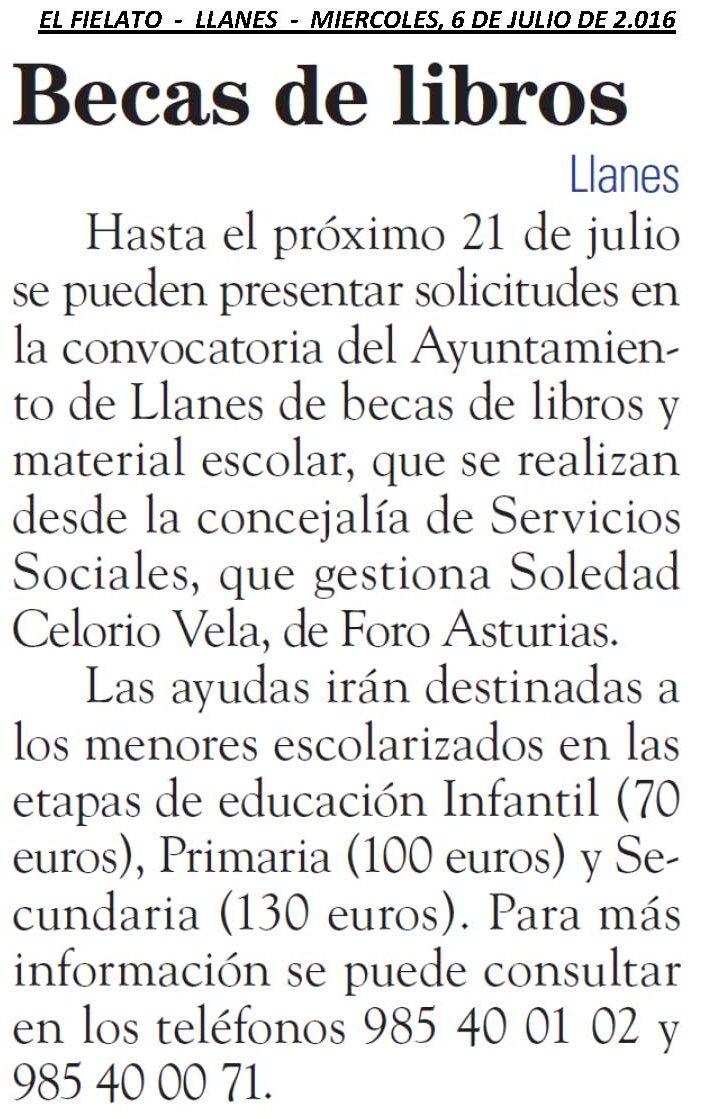 EL FIELATO - LLANES - MIERCOLES, 6 DE JULIO DE 2.016

Becas de libros

Llanes

Hasta el próximo 21 de julio se pueden presentar solicitudes en la convocatoria del Ayuntamiento de Llanes de becas de libros y material escolar, que se realizan desde la concejalía de Servicios Sociales, que gestiona Soledad Celorio Vela, de Foro Asturias.

Las ayudas irán destinadas a los menores escolarizados en las etapas de educación Infantil (70 euros), Primaria (100 euros) y Secundaria (130 euros). Para más información se puede consultar en los teléfonos 985 40 01 02 y 985 40 00 71.